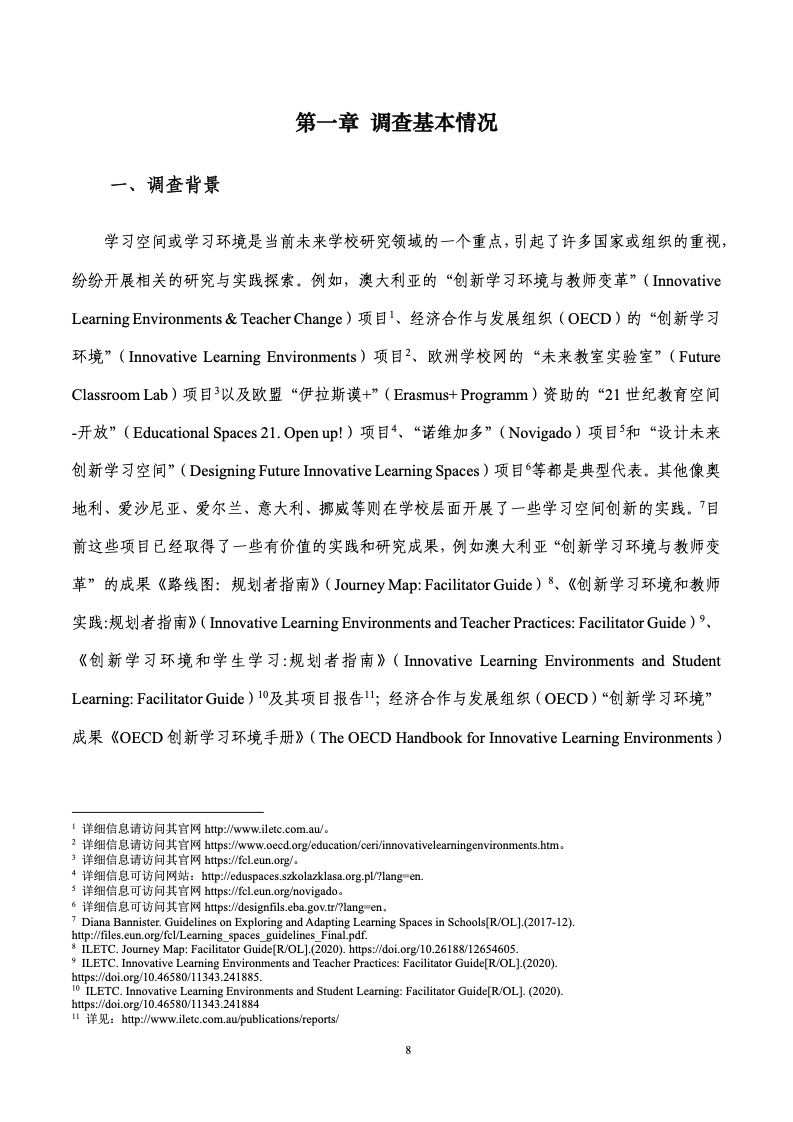 第一章 调查基本情况

一、调查背景

学习空间或学习环境是当前未来学校研究领域的一个重点，引起了许多国家或组织的重视，纷纷开展相关的研究与实践探索。例如，澳大利亚的“创新学习环境与教师变革”（Innovative Learning Environments & Teacher Change）项目$^1$、经济合作与发展组织（OECD）的“创新学习环境”（Innovative Learning Environments）项目$^2$、欧洲学校网的“未来教室实验室”（Future Classroom Lab）项目$^3$以及欧盟“伊拉斯谟+”（Erasmus+ Programm）资助的“21 世纪教育空间-开放”（Educational Spaces 21. Open up!）项目$^4$、“诺维加多”（Novigado）项目$^5$和“设计未来创新学习空间”（Designing Future Innovative Learning Spaces）项目$^6$等都是典型代表。其他像奥地利、爱沙尼亚、爱尔兰、意大利、挪威等则在学校层面开展了一些学习空间创新的实践。$^7$目前这些项目已经取得了一些有价值的实践和研究成果，例如澳大利亚“创新学习环境与教师变革”的成果《路线图：规划者指南》（Journey Map: Facilitator Guide）$^8$、《创新学习环境和教师实践:规划者指南》（Innovative Learning Environments and Teacher Practices: Facilitator Guide）$^9$、《创新学习环境和学生学习:规划者指南》（Innovative Learning Environments and Student Learning: Facilitator Guide）$^{10}$及其项目报告$^{11}$；经济合作与发展组织（OECD）“创新学习环境”成果《OECD 创新学习环境手册》（The OECD Handbook for Innovative Learning Environments）

$^1$ 详细信息请访问其官网 http://www.iletc.com.au/。
$^2$ 详细信息请访问其官网 https://www.oecd.org/education/ceri/innovativelearningenvironments.htm。
$^3$ 详细信息请访问其官网 https://fcl.eun.org/。
$^4$ 详细信息可访问网站：http://eduspaces.szkolazklasa.org.pl/?lang=en.
$^5$ 详细信息可访问其官网 https://fcl.eun.org/novigado。
$^6$ 详细信息可访问其官网 https://designfils.eba.gov.tr/?lang=en。
$^7$ Diana Bannister. Guidelines on Exploring and Adapting Learning Spaces in Schools[R/OL].(2017-12). http://files.eun.org/fcl/Learning_spaces_guidelines_Final.pdf.
$^8$ ILETC. Journey Map: Facilitator Guide[R/OL].(2020). https://doi.org/10.26188/12654605.
$^9$ ILETC. Innovative Learning Environments and Teacher Practices: Facilitator Guide[R/OL].(2020). https://doi.org/10.46580/11343.241885.
$^{10}$ ILETC. Innovative Learning Environments and Student Learning: Facilitator Guide[R/OL]. (2020). https://doi.org/10.46580/11343.241884
$^{11}$ 详见：http://www.iletc.com.au/publications/reports/

8